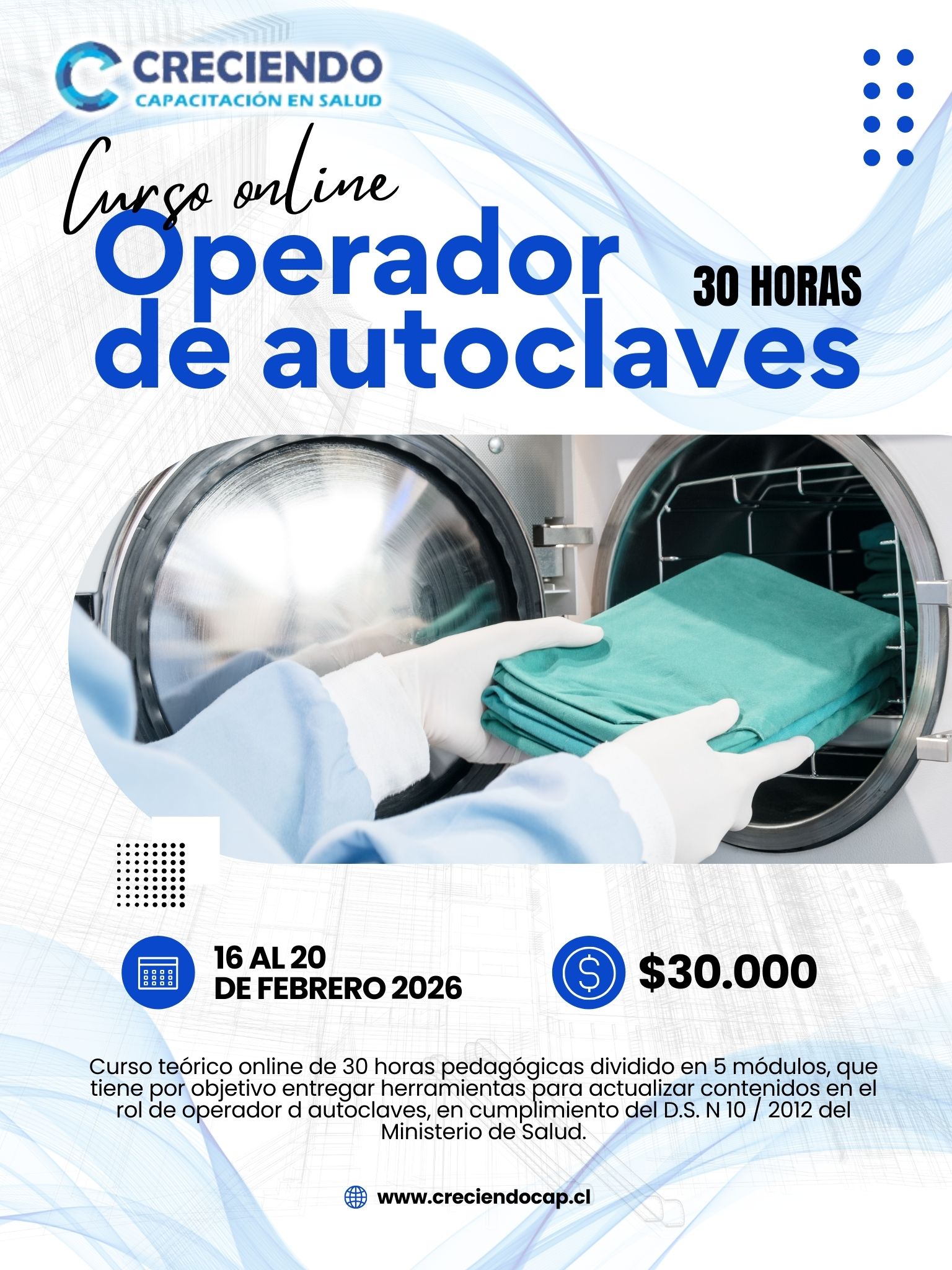 CRECIENDO
CAPACITACIÓN EN SALUD

Curso online

Operador de autoclaves

30 HORAS

16 AL 20
DE FEBRERO 2026

$30.000

Curso teórico online de 30 horas pedagógicas dividido en 5 módulos, que tiene por objetivo entregar herramientas para actualizar contenidos en el rol de operador d autoclaves, en cumplimiento del D.S. N 10 / 2012 del Ministerio de Salud.

www.creciendocap.cl